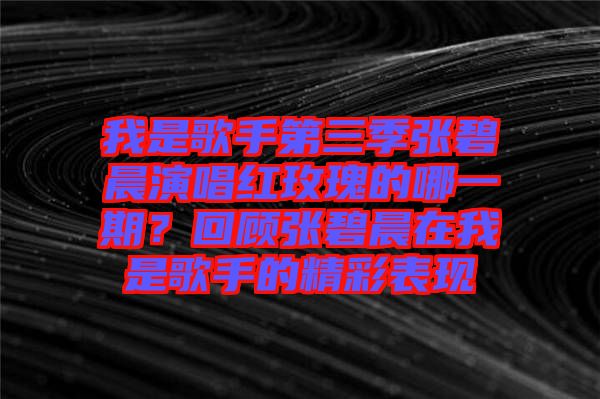 我是歌手第三季张碧晨演唱红玫瑰的哪一期？回顾张碧晨在我是歌手的精彩表现